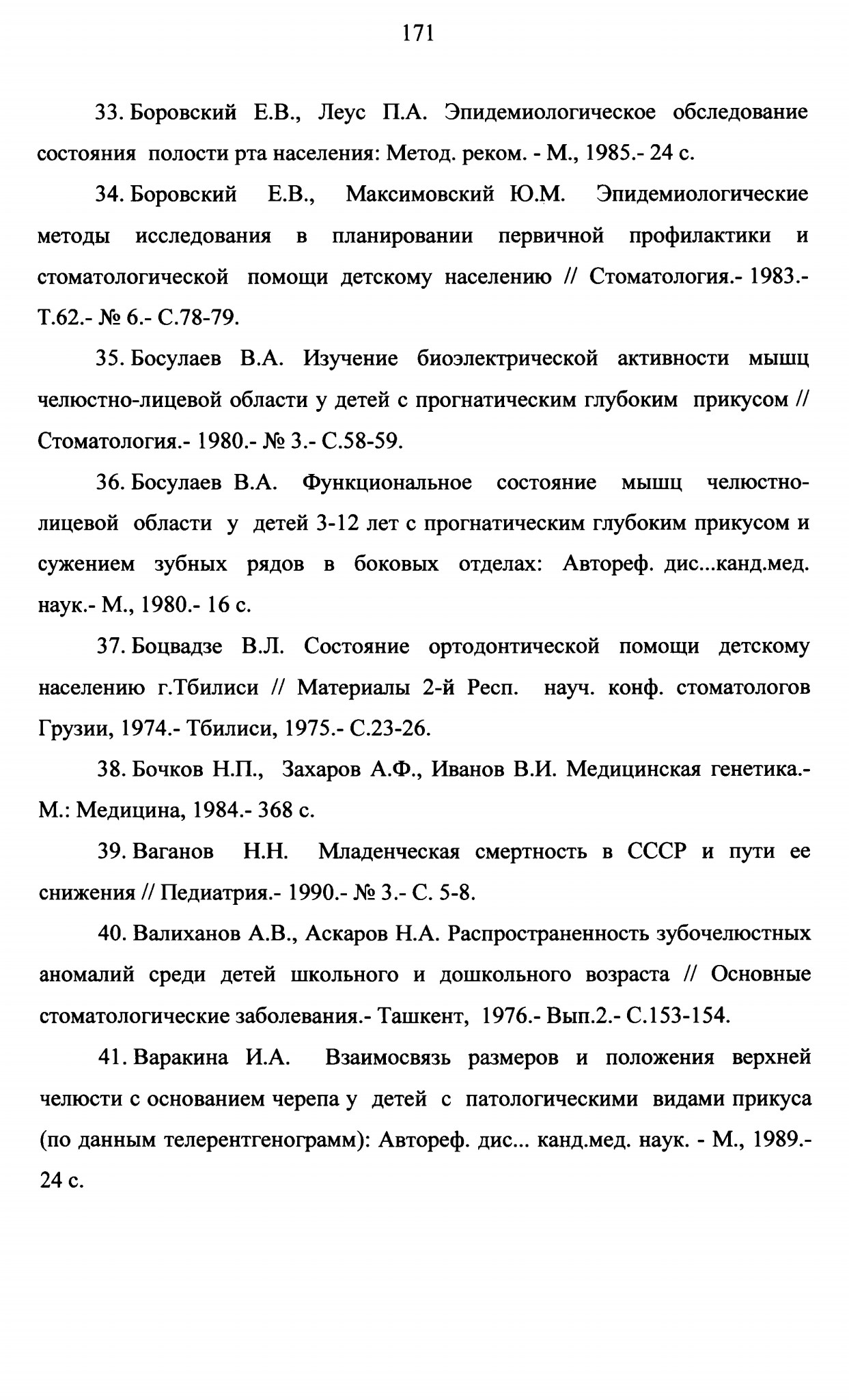 171

33. Боровский Е.В., Леус П.А. Эпидемиологическое обследование состояния полости рта населения: Метод. реком. - М., 1985.- 24 с.

34. Боровский Е.В., Максимовский Ю.М. Эпидемиологические методы исследования в планировании первичной профилактики и стоматологической помощи детскому населению // Стоматология.- 1983.- Т.62.- № 6.- С.78-79.

35. Босулаев В.А. Изучение биоэлектрической активности мышц челюстно-лицевой области у детей с прогнатическим глубоким прикусом // Стоматология.- 1980.- № 3.- С.58-59.

36. Босулаев В.А. Функциональное состояние мышц челюстно-лицевой области у детей 3-12 лет с прогнатическим глубоким прикусом и сужением зубных рядов в боковых отделах: Автореф. дис...канд.мед. наук.- М., 1980.- 16 с.

37. Боцвадзе В.Л. Состояние ортодонтической помощи детскому населению г.Тбилиси // Материалы 2-й Респ. науч. конф. стоматологов Грузии, 1974.- Тбилиси, 1975.- С.23-26.

38. Бочков Н.П., Захаров А.Ф., Иванов В.И. Медицинская генетика.- М.: Медицина, 1984.- 368 с.

39. Ваганов Н.Н. Младенческая смертность в СССР и пути ее снижения // Педиатрия.- 1990.- № 3.- С. 5-8.

40. Валиханов А.В., Аскаров Н.А. Распространенность зубочелюстных аномалий среди детей школьного и дошкольного возраста // Основные стоматологические заболевания.- Ташкент, 1976.- Вып.2.- С.153-154.

41. Варакина И.А. Взаимосвязь размеров и положения верхней челюсти с основанием черепа у детей с патологическими видами прикуса (по данным телерентгенограмм): Автореф. дис... канд.мед. наук. - М., 1989.- 24 с.